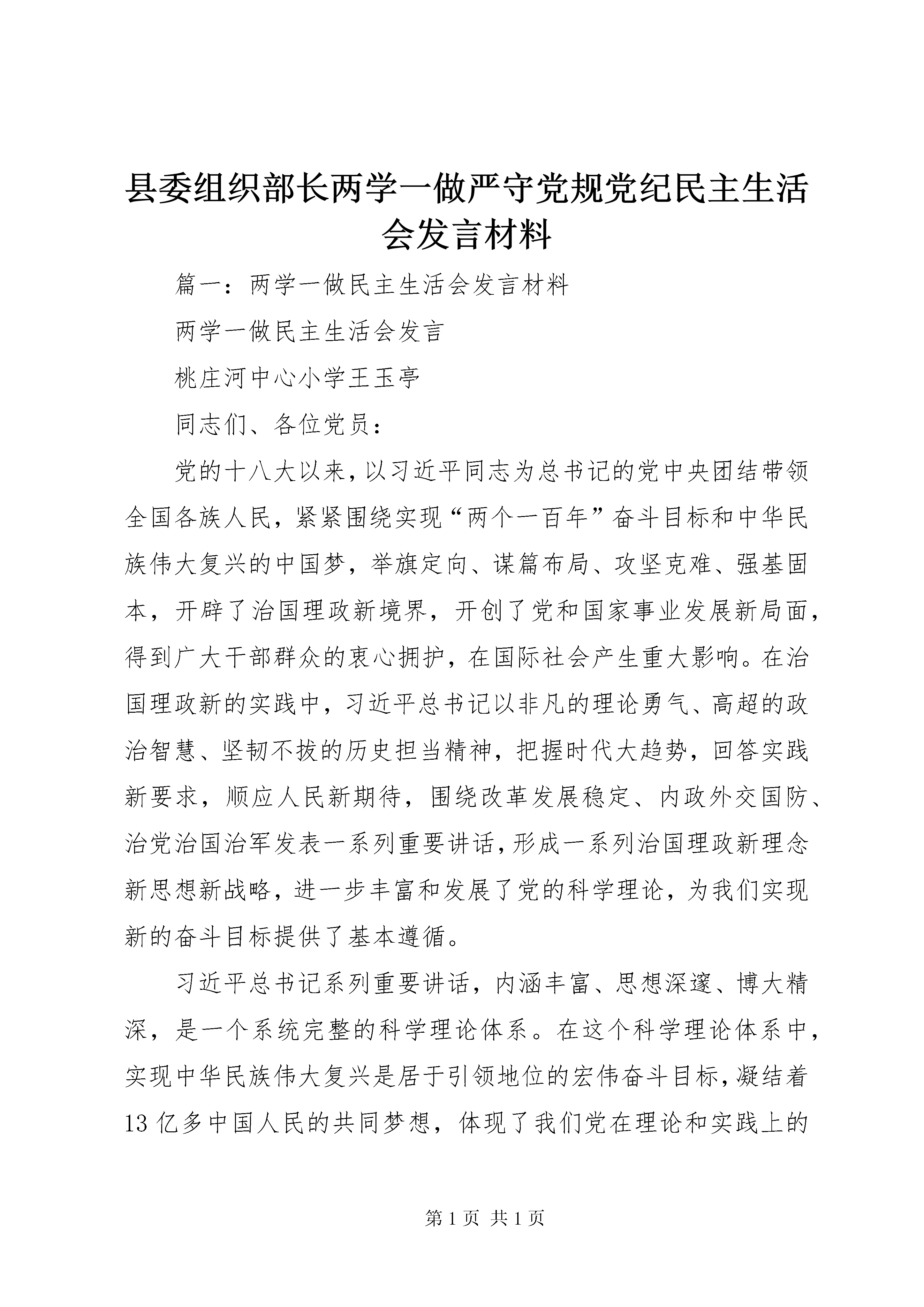 县委组织部长两学一做严守党规党纪民主生活会发言材料

篇一：两学一做民主生活会发言材料

两学一做民主生活会发言

桃庄河中心小学王玉亭

同志们、各位党员：

党的十八大以来，以习近平同志为总书记的党中央团结带领全国各族人民，紧紧围绕实现“两个一百年”奋斗目标和中华民族伟大复兴的中国梦，举旗定向、谋篇布局、攻坚克难、强基固本，开辟了治国理政新境界，开创了党和国家事业发展新局面，得到广大干部群众的衷心拥护，在国际社会产生重大影响。在治国理政新的实践中，习近平总书记以非凡的理论勇气、高超的政治智慧、坚韧不拔的历史担当精神，把握时代大趋势，回答实践新要求，顺应人民新期待，围绕改革发展稳定、内政外交国防、治党治国治军发表一系列重要讲话，形成一系列治国理政新理念新思想新战略，进一步丰富和发展了党的科学理论，为我们实现新的奋斗目标提供了基本遵循。

习近平总书记系列重要讲话，内涵丰富、思想深邃、博大精深，是一个系统完整的科学理论体系。在这个科学理论体系中，实现中华民族伟大复兴是居于引领地位的宏伟奋斗目标，凝结着13亿多中国人民的共同梦想，体现了我们党在理论和实践上的

第1页 共1页